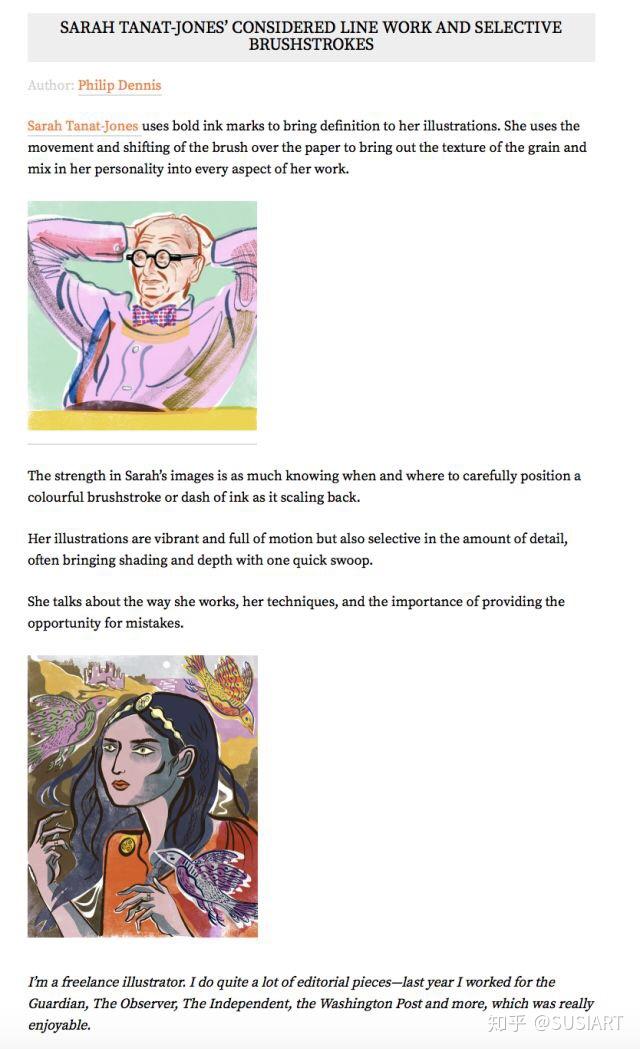 SARAH TANAT-JONES' CONSIDERED LINE WORK AND SELECTIVE BRUSHSTROKES

Author: Philip Dennis

Sarah Tanat-Jones uses bold ink marks to bring definition to her illustrations. She uses the movement and shifting of the brush over the paper to bring out the texture of the grain and mix in her personality into every aspect of her work.

The strength in Sarah's images is as much knowing when and where to carefully position a colourful brushstroke or dash of ink as it scaling back.

Her illustrations are vibrant and full of motion but also selective in the amount of detail, often bringing shading and depth with one quick swoop.

She talks about the way she works, her techniques, and the importance of providing the opportunity for mistakes.

I'm a freelance illustrator. I do quite a lot of editorial pieces—last year I worked for the Guardian, The Observer, The Independent, the Washington Post and more, which was really enjoyable.

知乎 @SUSIART